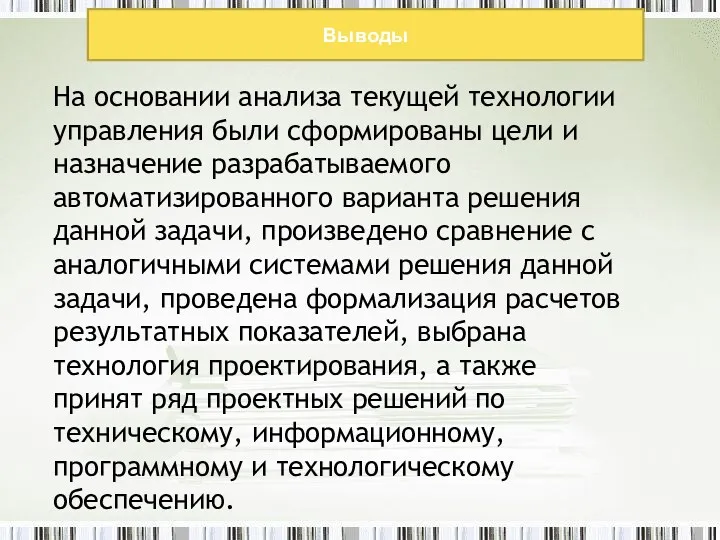 Выводы

На основании анализа текущей технологии управления были сформированы цели и назначение разрабатываемого автоматизированного варианта решения данной задачи, произведено сравнение с аналогичными системами решения данной задачи, проведена формализация расчетов результатных показателей, выбрана технология проектирования, а также принят ряд проектных решений по техническому, информационному, программному и технологическому обеспечению.